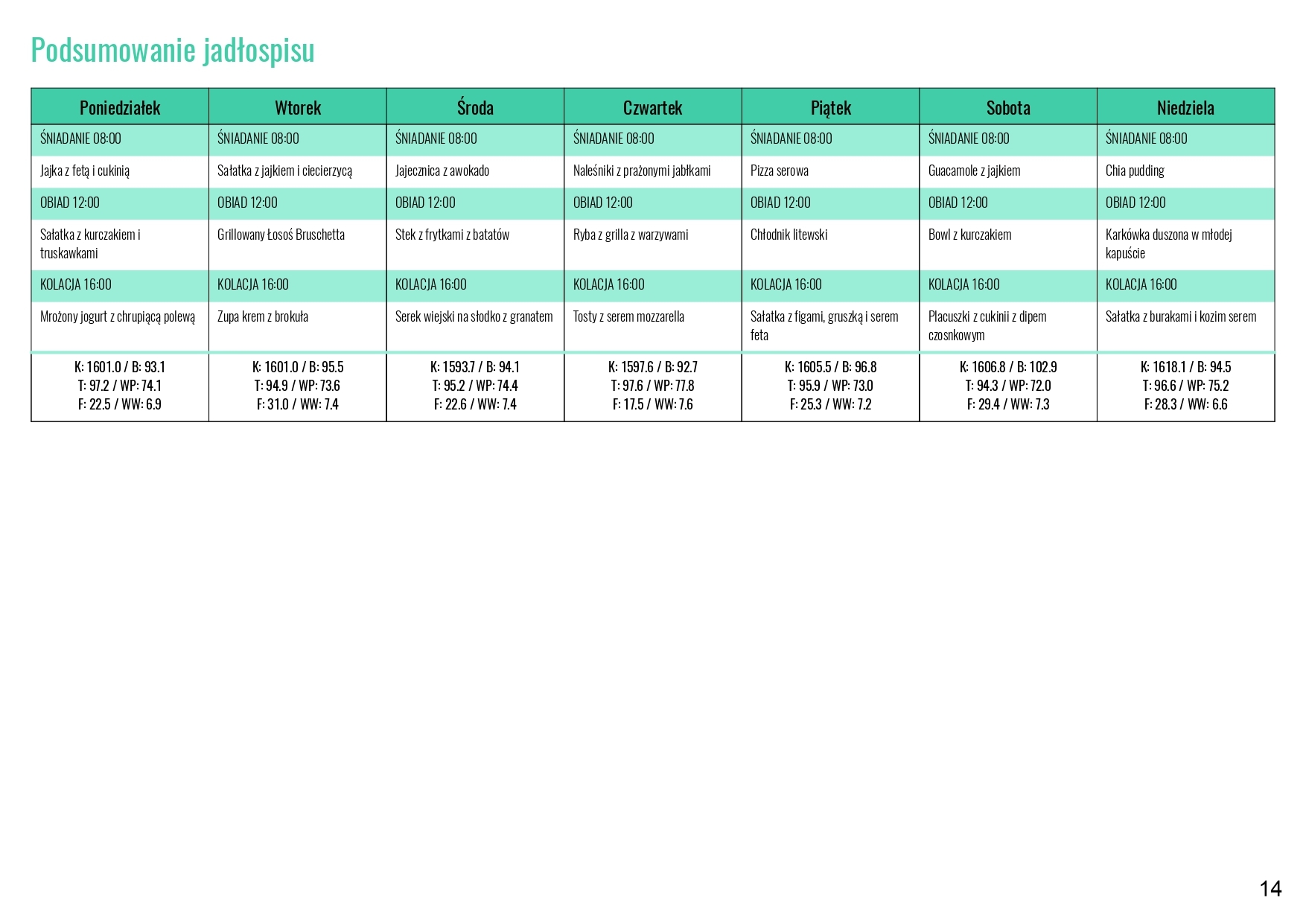 Podsumowanie jadłospisu

| Poniedziałek | Wtorek | Środa | Czwartek | Piątek | Sobota | Niedziela |
|---|---|---|---|---|---|---|
| ŚNIADANIE 08:00 | ŚNIADANIE 08:00 | ŚNIADANIE 08:00 | ŚNIADANIE 08:00 | ŚNIADANIE 08:00 | ŚNIADANIE 08:00 | ŚNIADANIE 08:00 |
| Jajka z fetą i cukinią | Sałatka z jajkiem i ciecierzycą | Jajecznica z awokado | Naleśniki z prażonymi jabłkami | Pizza serowa | Guacamole z jajkiem | Chia pudding |
| OBIAD 12:00 | OBIAD 12:00 | OBIAD 12:00 | OBIAD 12:00 | OBIAD 12:00 | OBIAD 12:00 | OBIAD 12:00 |
| Sałatka z kurczakiem i truskawkami | Grillowany Łosoś Bruschetta | Stek z frytkami z batatów | Ryba z grilla z warzywami | Chłodnik litewski | Bowl z kurczakiem | Karkówka duszona w młodej kapuście |
| KOLACJA 16:00 | KOLACJA 16:00 | KOLACJA 16:00 | KOLACJA 16:00 | KOLACJA 16:00 | KOLACJA 16:00 | KOLACJA 16:00 |
| Mrożony jogurt z chrupiącą polewą | Zupa krem z brokuła | Serek wiejski na słodko z granatem | Tosty z serem mozzarella | Sałatka z figami, gruszką i serem feta | Placuszki z cukinii z dipem czosnkowym | Sałatka z burakami i kozim serem |
| K: 1601.0 / B: 93.1 T: 97.2 / WP: 74.1 F: 22.5 / WW: 6.9 | K: 1601.0 / B: 95.5 T: 94.9 / WP: 73.6 F: 31.0 / WW: 7.4 | K: 1593.7 / B: 94.1 T: 95.2 / WP: 74.4 F: 22.6 / WW: 7.4 | K: 1597.6 / B: 92.7 T: 97.6 / WP: 77.8 F: 17.5 / WW: 7.6 | K: 1605.5 / B: 96.8 T: 95.9 / WP: 73.0 F: 25.3 / WW: 7.2 | K: 1606.8 / B: 102.9 T: 94.3 / WP: 72.0 F: 29.4 / WW: 7.3 | K: 1618.1 / B: 94.5 T: 96.6 / WP: 75.2 F: 28.3 / WW: 6.6 |

14